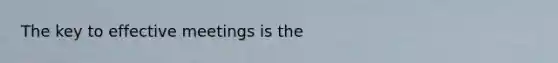 The key to effective meetings is the